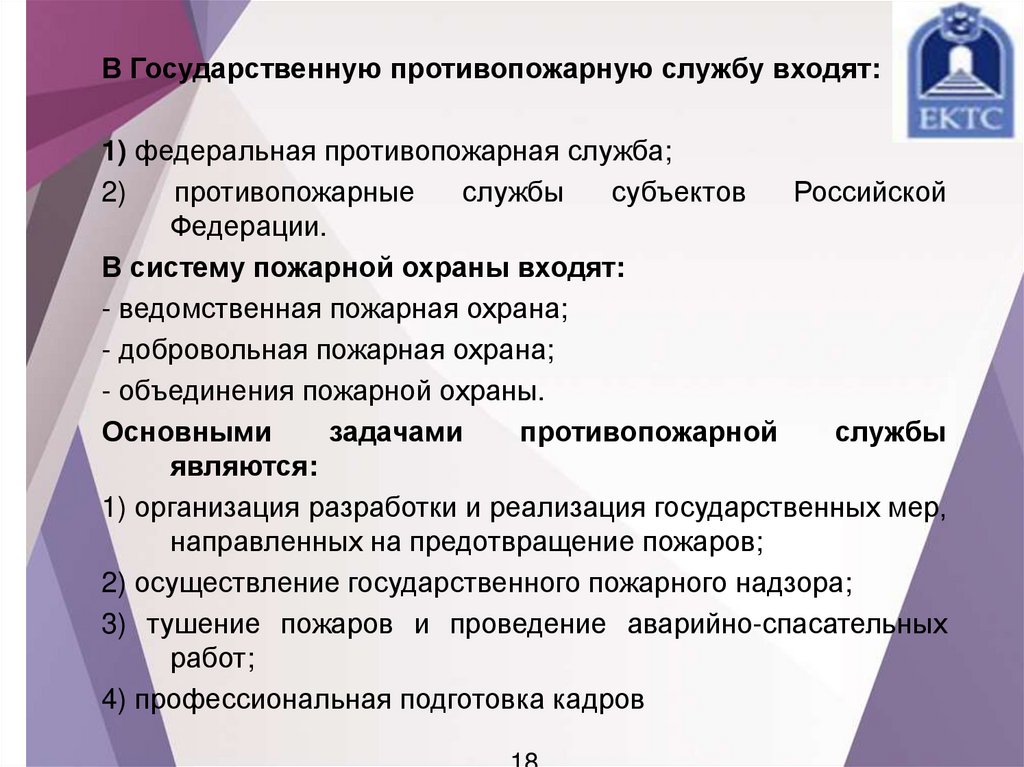 ЕКТС

В Государственную противопожарную службу входят:

1) федеральная противопожарная служба;

2) противопожарные службы субъектов Российской Федерации.

В систему пожарной охраны входят:

- ведомственная пожарная охрана;

- добровольная пожарная охрана;

- объединения пожарной охраны.

Основными задачами противопожарной службы являются:

1) организация разработки и реализация государственных мер, направленных на предотвращение пожаров;

2) осуществление государственного пожарного надзора;

3) тушение пожаров и проведение аварийно-спасательных работ;

4) профессиональная подготовка кадров

18